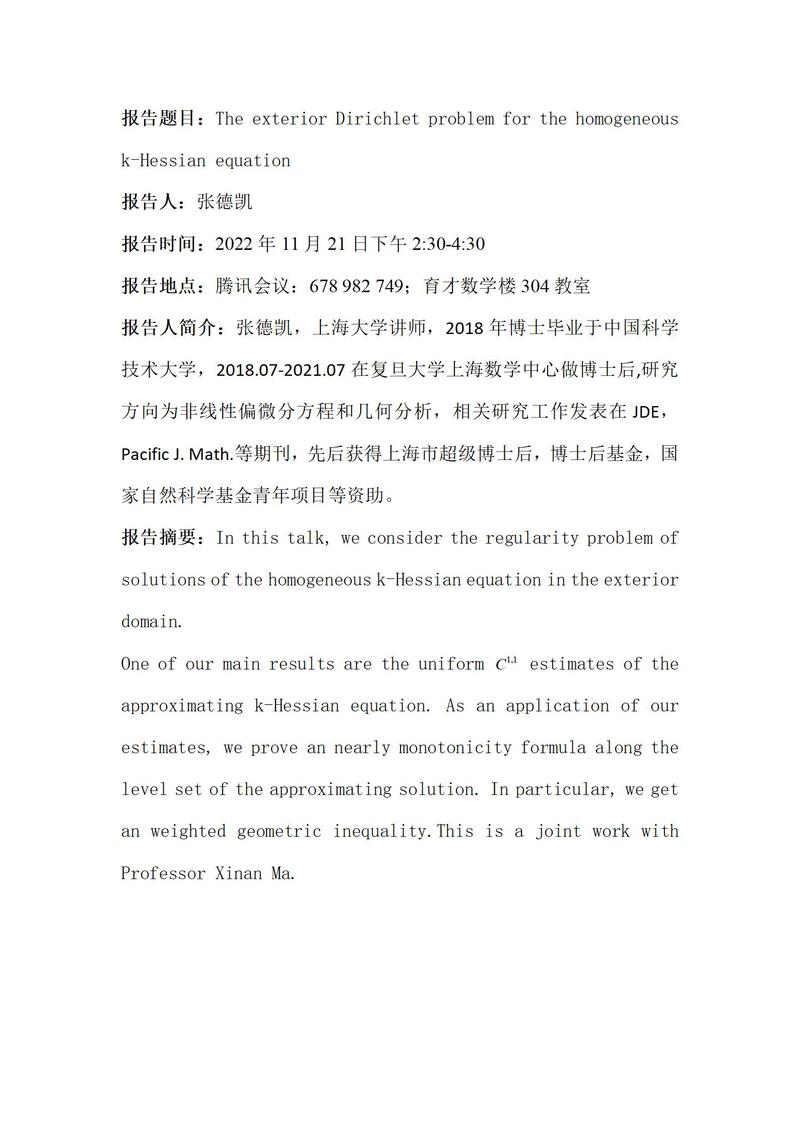 报告题目：The exterior Dirichlet problem for the homogeneous k-Hessian equation

报告人：张德凯

报告时间：2022 年 11 月 21 日下午 2:30-4:30

报告地点：腾讯会议：678 982 749；育才数学楼 304 教室

报告人简介：张德凯，上海大学讲师，2018 年博士毕业于中国科学技术大学，2018.07-2021.07 在复旦大学上海数学中心做博士后,研究方向为非线性偏微分方程和几何分析，相关研究工作发表在 JDE，Pacific J. Math.等期刊，先后获得上海市超级博士后，博士后基金，国家自然科学基金青年项目等资助。

报告摘要：In this talk, we consider the regularity problem of solutions of the homogeneous k-Hessian equation in the exterior domain.

One of our main results are the uniform $C^{1,1}$ estimates of the approximating k-Hessian equation. As an application of our estimates, we prove an nearly monotonicity formula along the level set of the approximating solution. In particular, we get an weighted geometric inequality.This is a joint work with Professor Xinan Ma.